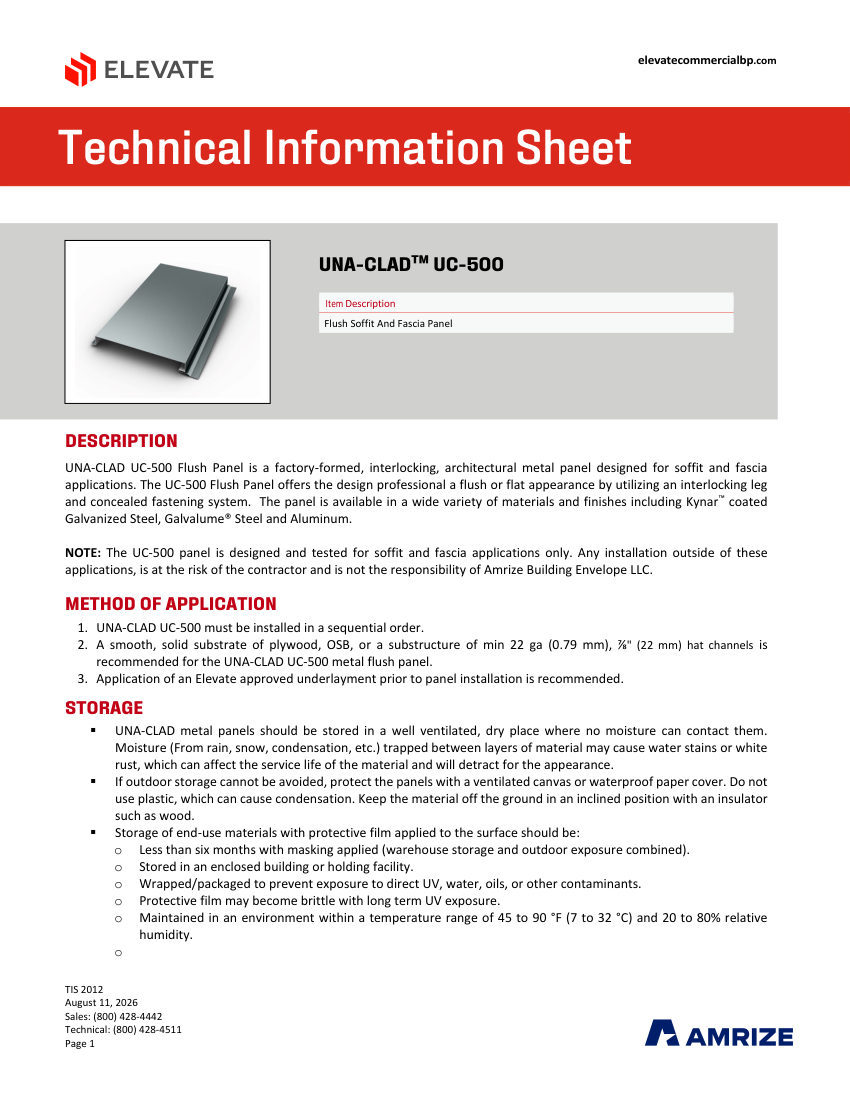 ELEVATE

elevatecommercialbp.com

Technical Information Sheet

UNA-CLAD™ UC-500

| Item Description |
|---|
| Flush Soffit And Fascia Panel |

DESCRIPTION

UNA-CLAD UC-500 Flush Panel is a factory-formed, interlocking, architectural metal panel designed for soffit and fascia applications. The UC-500 Flush Panel offers the design professional a flush or flat appearance by utilizing an interlocking leg and concealed fastening system. The panel is available in a wide variety of materials and finishes including Kynar™ coated Galvanized Steel, Galvalume® Steel and Aluminum.

NOTE: The UC-500 panel is designed and tested for soffit and fascia applications only. Any installation outside of these applications, is at the risk of the contractor and is not the responsibility of Amrize Building Envelope LLC.

METHOD OF APPLICATION

1. UNA-CLAD UC-500 must be installed in a sequential order.
2. A smooth, solid substrate of plywood, OSB, or a substructure of min 22 ga (0.79 mm), ⅞" (22 mm) hat channels is recommended for the UNA-CLAD UC-500 metal flush panel.
3. Application of an Elevate approved underlayment prior to panel installation is recommended.

STORAGE

▪ UNA-CLAD metal panels should be stored in a well ventilated, dry place where no moisture can contact them. Moisture (From rain, snow, condensation, etc.) trapped between layers of material may cause water stains or white rust, which can affect the service life of the material and will detract for the appearance.
▪ If outdoor storage cannot be avoided, protect the panels with a ventilated canvas or waterproof paper cover. Do not use plastic, which can cause condensation. Keep the material off the ground in an inclined position with an insulator such as wood.
▪ Storage of end-use materials with protective film applied to the surface should be:
o Less than six months with masking applied (warehouse storage and outdoor exposure combined).
o Stored in an enclosed building or holding facility.
o Wrapped/packaged to prevent exposure to direct UV, water, oils, or other contaminants.
o Protective film may become brittle with long term UV exposure.
o Maintained in an environment within a temperature range of 45 to 90 °F (7 to 32 °C) and 20 to 80% relative humidity.
o

TIS 2012
August 11, 2026
Sales: (800) 428-4442
Technical: (800) 428-4511
Page 1

AMRIZE